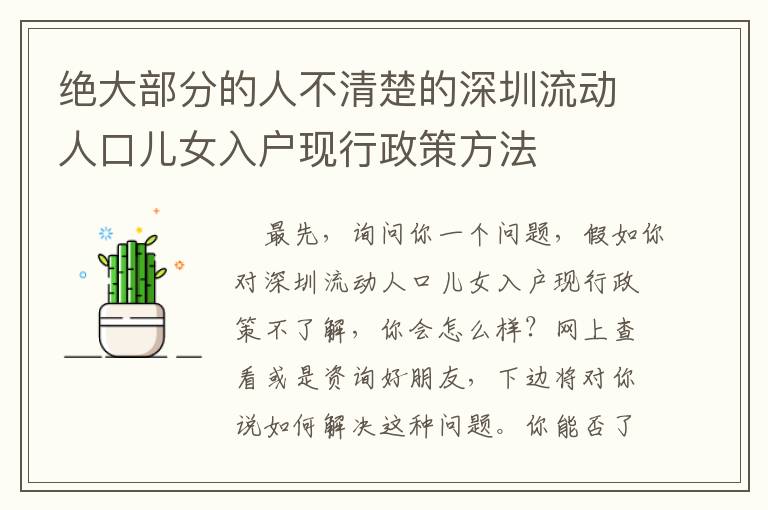 绝大部分的人不清楚的深圳流动人口儿女入户现行政策方法

最先，询问你一个问题，假如你对深圳流动人口儿女入户现行政策不了解，你会怎么样？网上查看或是资询好朋友，下边将对你说如何解决这种问题。你能否了